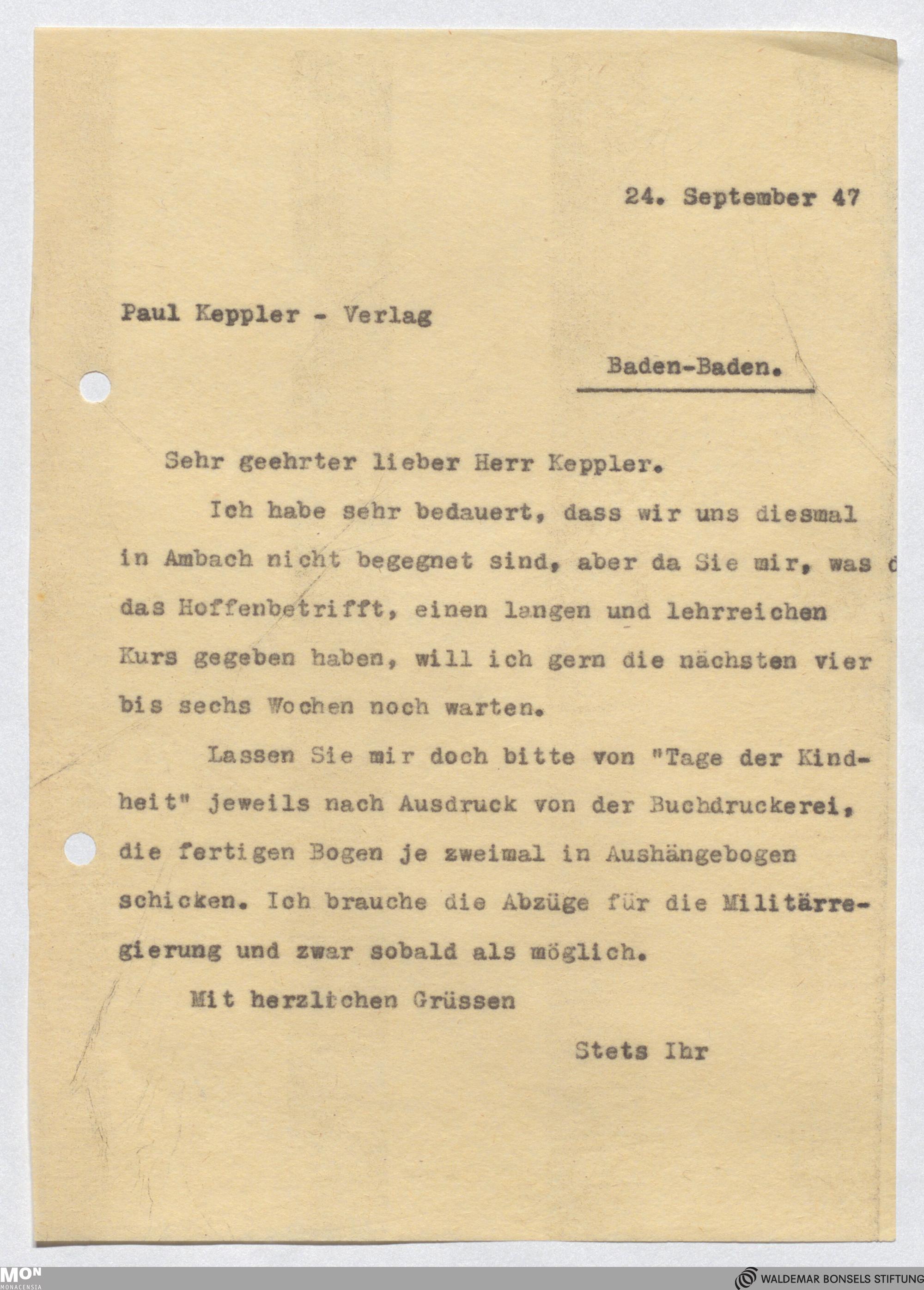 24. September 47

Paul Keppler - Verlag

Baden-Baden.

Sehr geehrter lieber Herr Keppler.

Ich habe sehr bedauert, dass wir uns diesmal in Ambach nicht begegnet sind, aber da Sie mir, was d das Hoffenbetrifft, einen langen und lehrreichen Kurs gegeben haben, will ich gern die nächsten vier bis sechs Wochen noch warten.

Lassen Sie mir doch bitte von "Tage der Kindheit" jeweils nach Ausdruck von der Buchdruckerei, die fertigen Bogen je zweimal in Aushängebogen schicken. Ich brauche die Abzüge für die Militärregierung und zwar sobald als möglich.

Mit herzlichen Grüssen

Stets Ihr

MON MONACENSIA

WALDEMAR BONSELS STIFTUNG